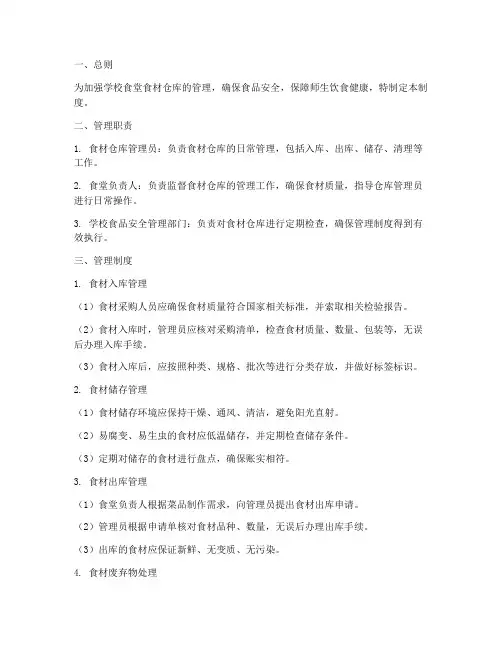 一、总则

为加强学校食堂食材仓库的管理，确保食品安全，保障师生饮食健康，特制定本制度。

二、管理职责

1. 食材仓库管理员：负责食材仓库的日常管理，包括入库、出库、储存、清理等工作。

2. 食堂负责人：负责监督食材仓库的管理工作，确保食材质量，指导仓库管理员进行日常操作。

3. 学校食品安全管理部门：负责对食材仓库进行定期检查，确保管理制度得到有效执行。

三、管理制度

1. 食材入库管理

（1）食材采购人员应确保食材质量符合国家相关标准，并索取相关检验报告。

（2）食材入库时，管理员应核对采购清单，检查食材质量、数量、包装等，无误后办理入库手续。

（3）食材入库后，应按照种类、规格、批次等进行分类存放，并做好标签标识。

2. 食材储存管理

（1）食材储存环境应保持干燥、通风、清洁，避免阳光直射。

（2）易腐变、易生虫的食材应低温储存，并定期检查储存条件。

（3）定期对储存的食材进行盘点，确保账实相符。

3. 食材出库管理

（1）食堂负责人根据菜品制作需求，向管理员提出食材出库申请。

（2）管理员根据申请单核对食材品种、数量，无误后办理出库手续。

（3）出库的食材应保证新鲜、无变质、无污染。

4. 食材废弃物处理